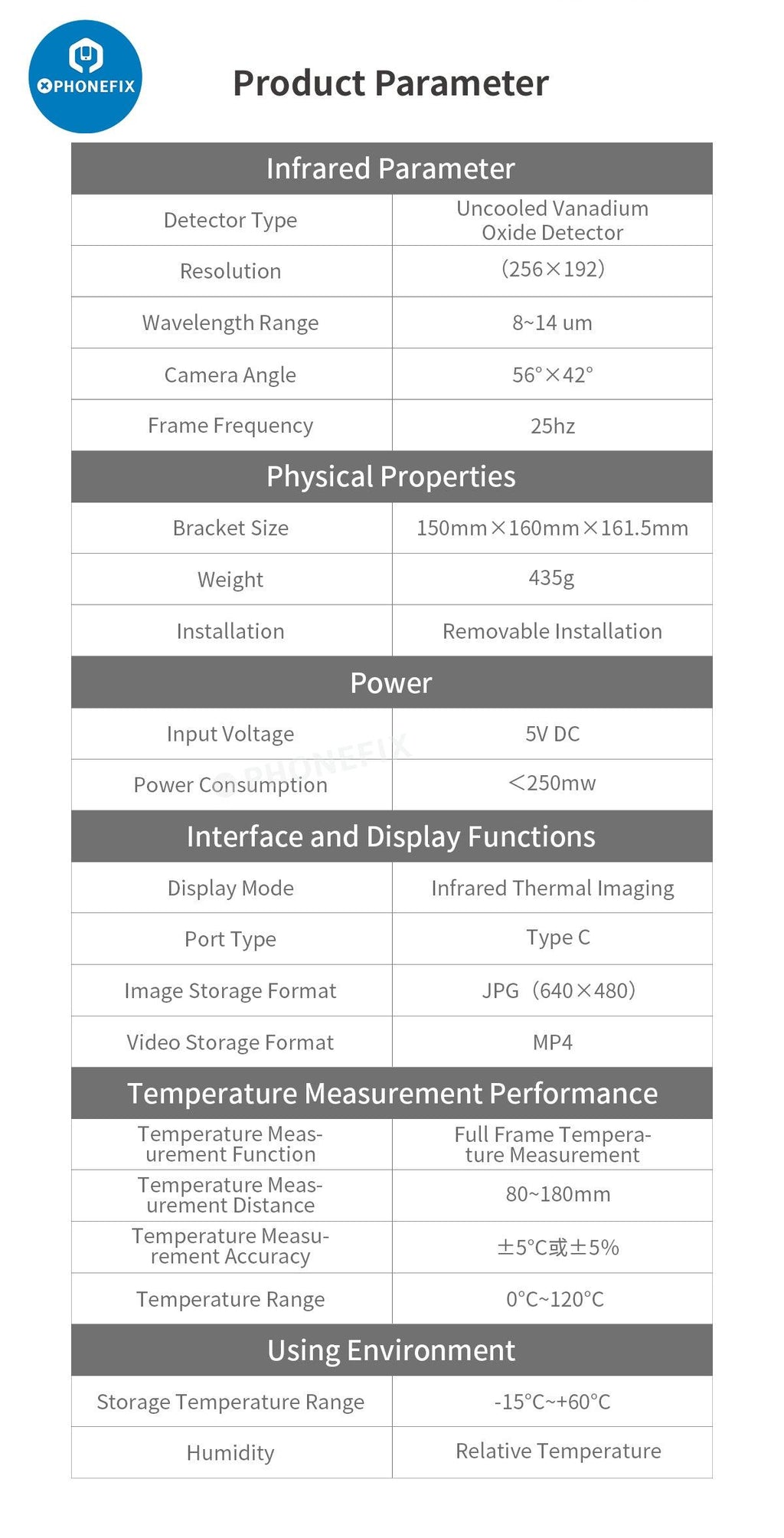 PHONEFIX

Product Parameter

| Infrared Parameter | |
|---|---|
| Detector Type | Uncooled Vanadium Oxide Detector |
| Resolution | (256×192) |
| Wavelength Range | 8~14 um |
| Camera Angle | 56°×42° |
| Frame Frequency | 25hz |
| Physical Properties | |
| Bracket Size | 150mm×160mm×161.5mm |
| Weight | 435g |
| Installation | Removable Installation |
| Power | |
| Input Voltage | 5V DC |
| Power Consumption | <250mw |
| Interface and Display Functions | |
| Display Mode | Infrared Thermal Imaging |
| Port Type | Type C |
| Image Storage Format | JPG (640×480) |
| Video Storage Format | MP4 |
| Temperature Measurement Performance | |
| Temperature Measurement Function | Full Frame Temperature Measurement |
| Temperature Measurement Distance | 80~180mm |
| Temperature Measurement Accuracy | ±5°C或±5% |
| Temperature Range | 0°C~120°C |
| Using Environment | |
| Storage Temperature Range | -15°C~+60°C |
| Humidity | Relative Temperature |

PHONEFIX